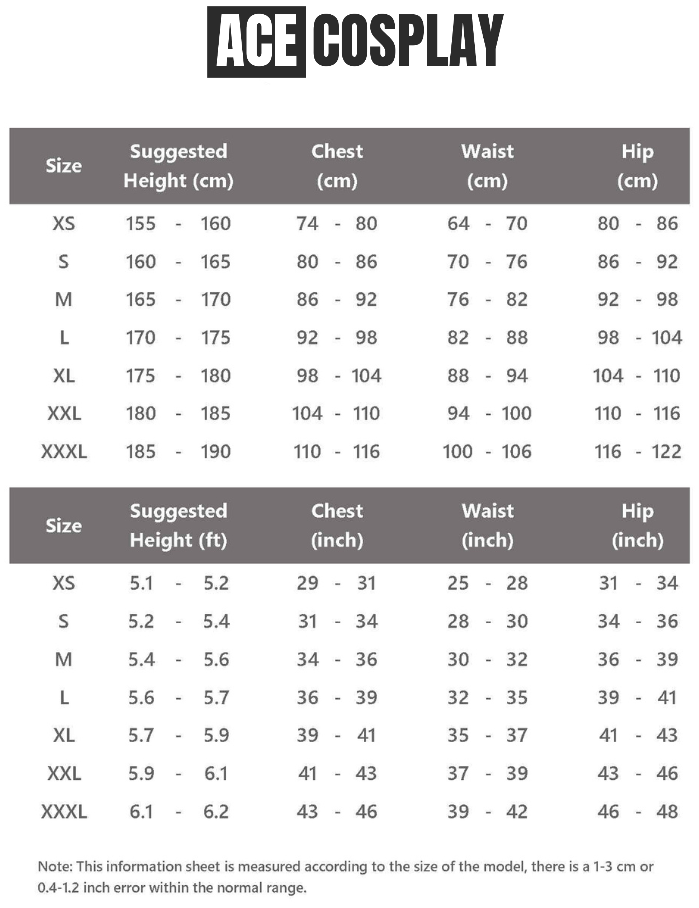 ACE COSPLAY

| Size | Suggested Height (cm) | Chest (cm) | Waist (cm) | Hip (cm) |
|---|---|---|---|---|
| XS | 155 - 160 | 74 - 80 | 64 - 70 | 80 - 86 |
| S | 160 - 165 | 80 - 86 | 70 - 76 | 86 - 92 |
| M | 165 - 170 | 86 - 92 | 76 - 82 | 92 - 98 |
| L | 170 - 175 | 92 - 98 | 82 - 88 | 98 - 104 |
| XL | 175 - 180 | 98 - 104 | 88 - 94 | 104 - 110 |
| XXL | 180 - 185 | 104 - 110 | 94 - 100 | 110 - 116 |
| XXXL | 185 - 190 | 110 - 116 | 100 - 106 | 116 - 122 |

| Size | Suggested Height (ft) | Chest (inch) | Waist (inch) | Hip (inch) |
|---|---|---|---|---|
| XS | 5.1 - 5.2 | 29 - 31 | 25 - 28 | 31 - 34 |
| S | 5.2 - 5.4 | 31 - 34 | 28 - 30 | 34 - 36 |
| M | 5.4 - 5.6 | 34 - 36 | 30 - 32 | 36 - 39 |
| L | 5.6 - 5.7 | 36 - 39 | 32 - 35 | 39 - 41 |
| XL | 5.7 - 5.9 | 39 - 41 | 35 - 37 | 41 - 43 |
| XXL | 5.9 - 6.1 | 41 - 43 | 37 - 39 | 43 - 46 |
| XXXL | 6.1 - 6.2 | 43 - 46 | 39 - 42 | 46 - 48 |

Note: This information sheet is measured according to the size of the model, there is a 1-3 cm or 0.4-1.2 inch error within the normal range.